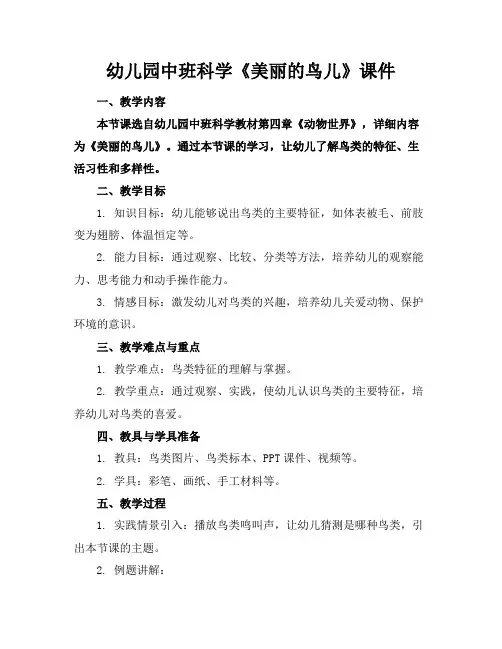 幼儿园中班科学《美丽的鸟儿》课件

一、教学内容

本节课选自幼儿园中班科学教材第四章《动物世界》，详细内容为《美丽的鸟儿》。通过本节课的学习，让幼儿了解鸟类的特征、生活习性和多样性。

二、教学目标

1. 知识目标：幼儿能够说出鸟类的主要特征，如体表被毛、前肢变为翅膀、体温恒定等。

2. 能力目标：通过观察、比较、分类等方法，培养幼儿的观察能力、思考能力和动手操作能力。

3. 情感目标：激发幼儿对鸟类的兴趣，培养幼儿关爱动物、保护环境的意识。

三、教学难点与重点

1. 教学难点：鸟类特征的理解与掌握。

2. 教学重点：通过观察、实践，使幼儿认识鸟类的主要特征，培养幼儿对鸟类的喜爱。

四、教具与学具准备

1. 教具：鸟类图片、鸟类标本、PPT 课件、视频等。

2. 学具：彩笔、画纸、手工材料等。

五、教学过程

1. 实践情景引入：播放鸟类鸣叫声，让幼儿猜测是哪种鸟类，引出本节课的主题。

2. 例题讲解：